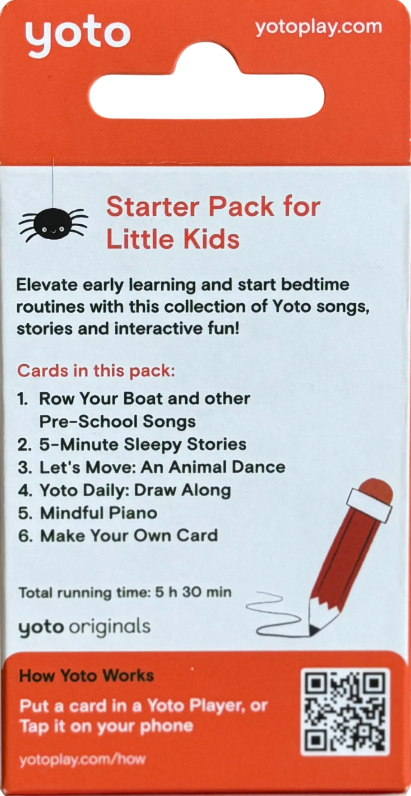 yoto

yotoplay.com

Starter Pack for Little Kids

Elevate early learning and start bedtime routines with this collection of Yoto songs, stories and interactive fun!

Cards in this pack:

1. Row Your Boat and other Pre-School Songs
2. 5-Minute Sleepy Stories
3. Let's Move: An Animal Dance
4. Yoto Daily: Draw Along
5. Mindful Piano
6. Make Your Own Card

Total running time: 5 h 30 min

yoto originals

How Yoto Works

Put a card in a Yoto Player, or Tap it on your phone

yotoplay.com/how